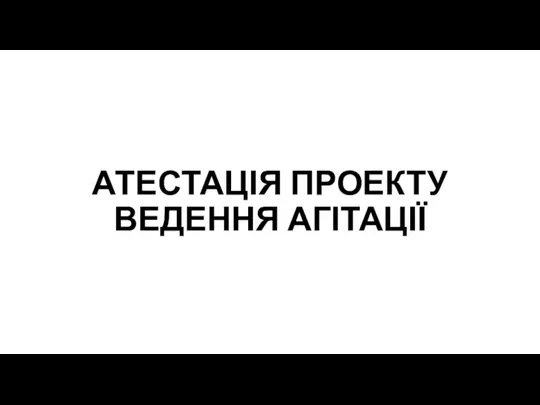 АТЕСТАЦІЯ ПРОЕКТУ ВЕДЕННЯ АГІТАЦІЇ